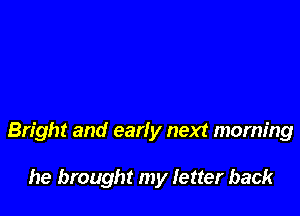 Bright and early next morning

he brought my letter back